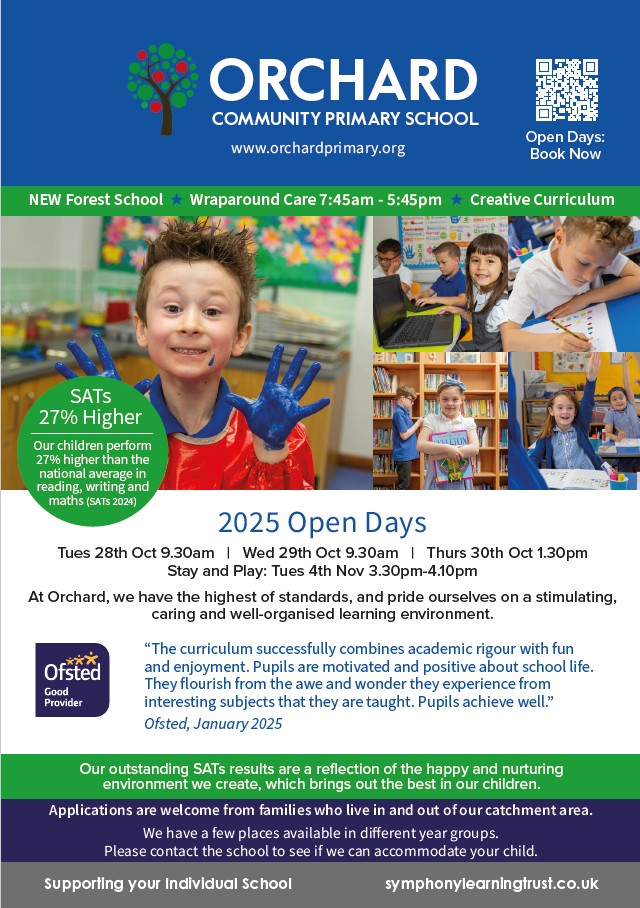 ORCHARD
COMMUNITY PRIMARY SCHOOL
www.orchardprimary.org

Open Days: Book Now

NEW Forest School ★ Wraparound Care 7:45am - 5:45pm ★ Creative Curriculum

SATs 27% Higher
Our children perform 27% higher than the national average in reading, writing and maths (SATs 2024)

2025 Open Days
Tues 28th Oct 9.30am | Wed 29th Oct 9.30am | Thurs 30th Oct 1.30pm
Stay and Play: Tues 4th Nov 3.30pm-4.10pm

At Orchard, we have the highest of standards, and pride ourselves on a stimulating, caring and well-organised learning environment.

Ofsted Good Provider

“The curriculum successfully combines academic rigour with fun and enjoyment. Pupils are motivated and positive about school life. They flourish from the awe and wonder they experience from interesting subjects that they are taught. Pupils achieve well.”
Ofsted, January 2025

Our outstanding SATs results are a reflection of the happy and nurturing environment we create, which brings out the best in our children.

Applications are welcome from families who live in and out of our catchment area.

We have a few places available in different year groups.
Please contact the school to see if we can accommodate your child.

Supporting your Individual School
symphonylearningtrust.co.uk